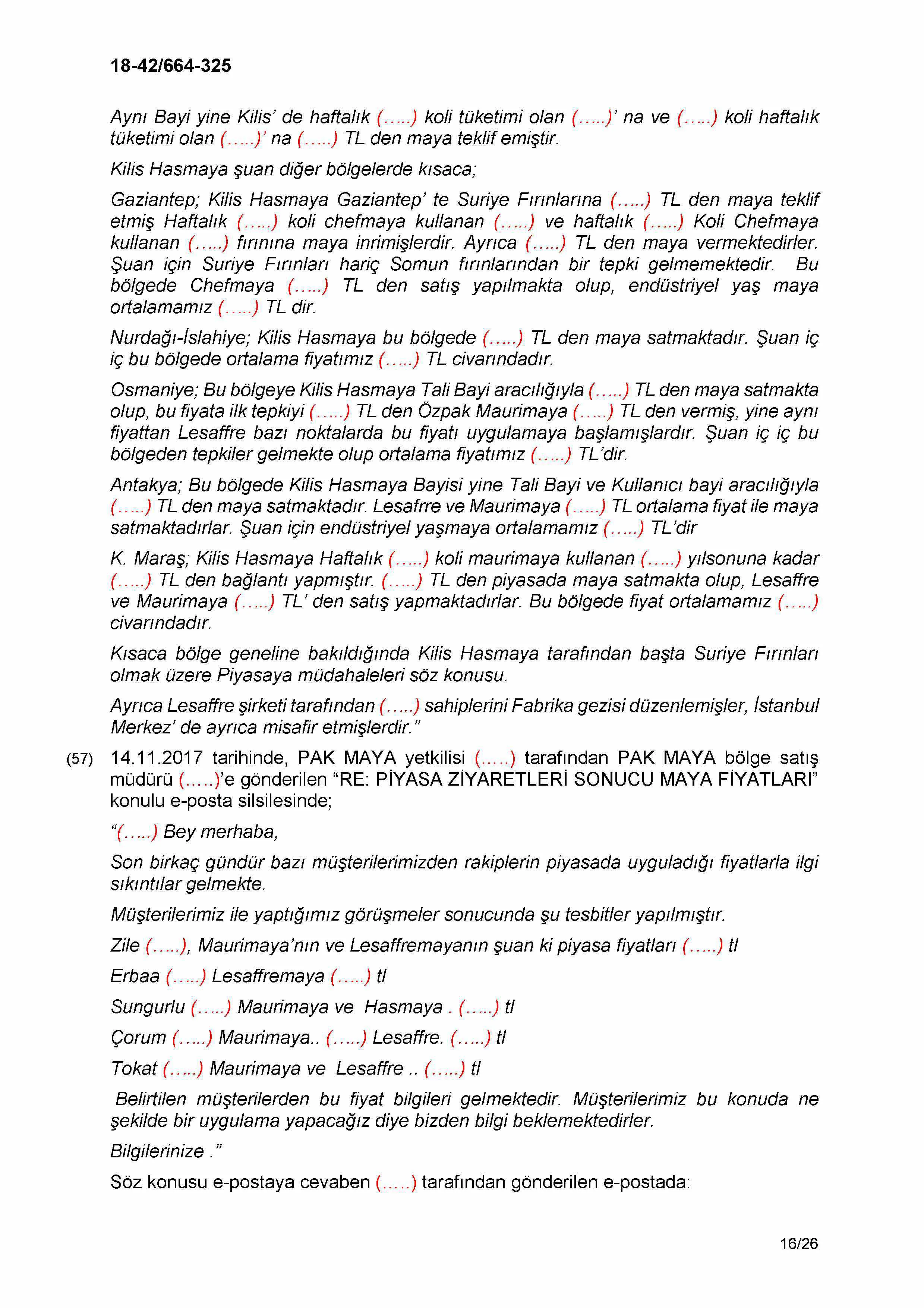 18-42/664-325

Aynı Bayi yine Kilis' de haftalık (…..) koli tüketimi olan (…..)' na ve (…..) koli haftalık tüketimi olan (…..)' na (…..) TL den maya teklif emiştir.

Kilis Hasmaya şuan diğer bölgelerde kısaca;

Gaziantep; Kilis Hasmaya Gaziantep' te Suriye Fırınlarına (…..) TL den maya teklif etmiş Haftalık (…..) koli chefmaya kullanan (…..) ve haftalık (…..) Koli Chefmaya kullanan (…..) fırınına maya inrimişlerdir. Ayrıca (…..) TL den maya vermektedirler. Şuan için Suriye Fırınları hariç Somun fırınlarından bir tepki gelmemektedir. Bu bölgede Chefmaya (…..) TL den satış yapılmakta olup, endüstriyel yaş maya ortalamamız (…..) TL dir.

Nurdağı-İslahiye; Kilis Hasmaya bu bölgede (…..) TL den maya satmaktadır. Şuan iç iç bu bölgede ortalama fiyatımız (…..) TL civarındadır.

Osmaniye; Bu bölgeye Kilis Hasmaya Tali Bayi aracılığıyla (…..) TL den maya satmakta olup, bu fiyata ilk tepkiyi (…..) TL den Özpak Maurimaya (…..) TL den vermiş, yine aynı fiyattan Lesaffre bazı noktalarda bu fiyatı uygulamaya başlamışlardır. Şuan iç iç bu bölgeden tepkiler gelmekte olup ortalama fiyatımız (…..) TL'dir.

Antakya; Bu bölgede Kilis Hasmaya Bayisi yine Tali Bayi ve Kullanıcı bayi aracılığıyla (…..) TL den maya satmaktadır. Lesafrre ve Maurimaya (…..) TL ortalama fiyat ile maya satmaktadırlar. Şuan için endüstriyel yaşmaya ortalamamız (…..) TL'dir

K. Maraş; Kilis Hasmaya Haftalık (…..) koli maurimaya kullanan (…..) yılsonuna kadar (…..) TL den bağlantı yapmıştır. (…..) TL den piyasada maya satmakta olup, Lesaffre ve Maurimaya (…..) TL' den satış yapmaktadırlar. Bu bölgede fiyat ortalamamız (…..) civarındadır.

Kısaca bölge geneline bakıldığında Kilis Hasmaya tarafından başta Suriye Fırınları olmak üzere Piyasaya müdahaleleri söz konusu.

Ayrıca Lesaffre şirketi tarafından (…..) sahiplerini Fabrika gezisi düzenlemişler, İstanbul Merkez' de ayrıca misafir etmişlerdir."

(57) 14.11.2017 tarihinde, PAK MAYA yetkilisi (…..) tarafından PAK MAYA bölge satış müdürü (…..)'e gönderilen "RE: PİYASA ZİYARETLERİ SONUCU MAYA FİYATLARI" konulu e-posta silsilesinde;

"(…..) Bey merhaba,

Son birkaç gündür bazı müşterilerimizden rakiplerin piyasada uyguladığı fiyatlarla ilgi sıkıntılar gelmekte.

Müşterilerimiz ile yaptığımız görüşmeler sonucunda şu tesbitler yapılmıştır.

Zile (…..), Maurimaya'nın ve Lesaffremayanın şuan ki piyasa fiyatları (…..) tl

Erbaa (…..) Lesaffremaya (…..) tl

Sungurlu (…..) Maurimaya ve Hasmaya . (…..) tl

Çorum (…..) Maurimaya.. (…..) Lesaffre. (…..) tl

Tokat (…..) Maurimaya ve Lesaffre .. (…..) tl

Belirtilen müşterilerden bu fiyat bilgileri gelmektedir. Müşterilerimiz bu konuda ne şekilde bir uygulama yapacağız diye bizden bilgi beklemektedirler.

Bilgilerinize ."

Söz konusu e-postaya cevaben (…..) tarafından gönderilen e-postada:

16/26